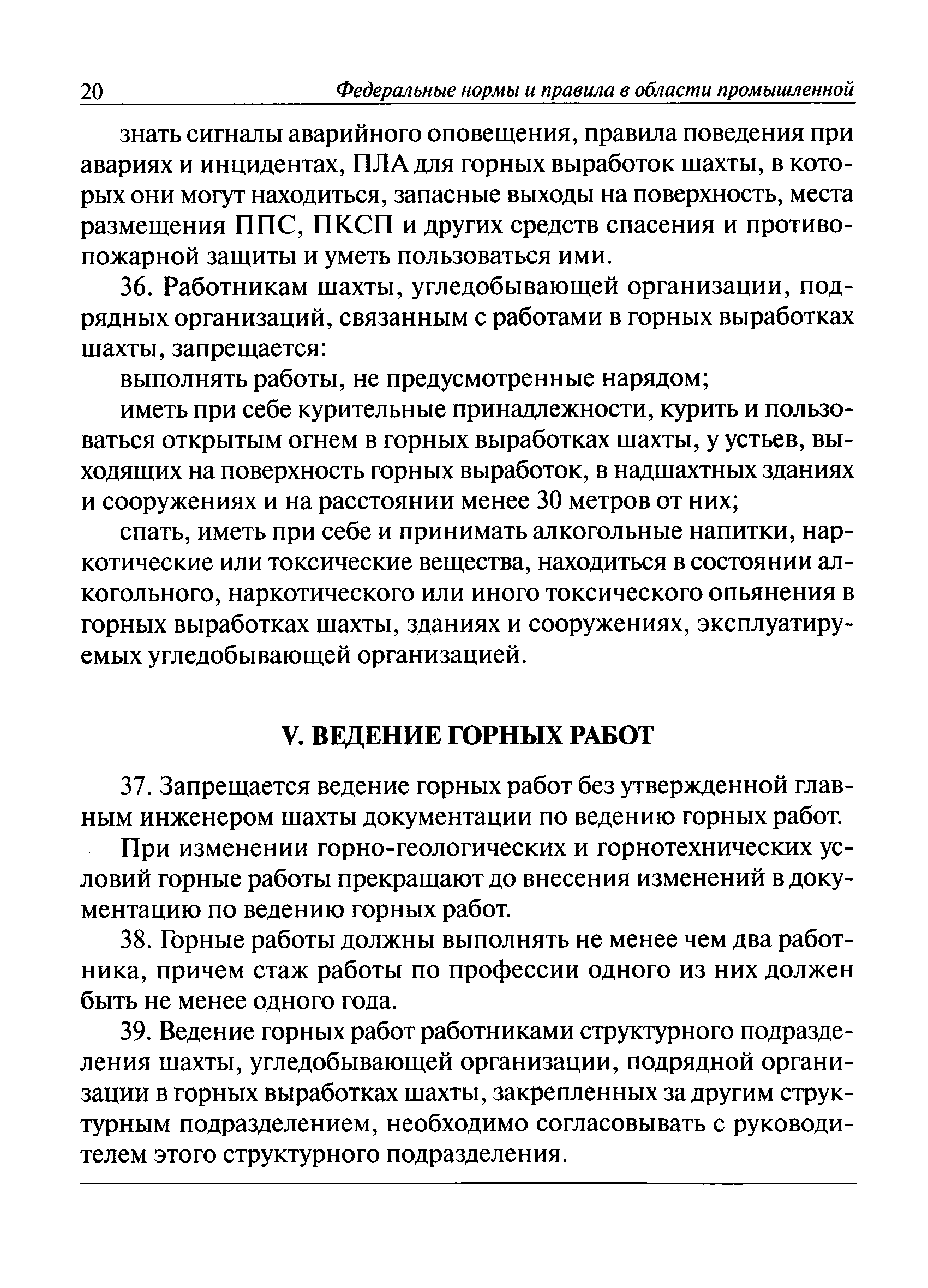 20 Федеральные нормы и правила в области промышленной

знать сигналы аварийного оповещения, правила поведения при авариях и инцидентах, ПЛА для горных выработок шахты, в которых они могут находиться, запасные выходы на поверхность, места размещения ППС, ПКСП и других средств спасения и противопожарной защиты и уметь пользоваться ими.

36. Работникам шахты, угледобывающей организации, подрядных организаций, связанным с работами в горных выработках шахты, запрещается:

выполнять работы, не предусмотренные нарядом;

иметь при себе курительные принадлежности, курить и пользоваться открытым огнем в горных выработках шахты, у устьев, выходящих на поверхность горных выработок, в надшахтных зданиях и сооружениях и на расстоянии менее 30 метров от них;

спать, иметь при себе и принимать алкогольные напитки, наркотические или токсические вещества, находиться в состоянии алкогольного, наркотического или иного токсического опьянения в горных выработках шахты, зданиях и сооружениях, эксплуатируемых угледобывающей организацией.

V. ВЕДЕНИЕ ГОРНЫХ РАБОТ

37. Запрещается ведение горных работ без утвержденной главным инженером шахты документации по ведению горных работ.

При изменении горно-геологических и горнотехнических условий горные работы прекращают до внесения изменений в документацию по ведению горных работ.

38. Горные работы должны выполнять не менее чем два работника, причем стаж работы по профессии одного из них должен быть не менее одного года.

39. Ведение горных работ работниками структурного подразделения шахты, угледобывающей организации, подрядной организации в горных выработках шахты, закрепленных за другим структурным подразделением, необходимо согласовывать с руководителем этого структурного подразделения.